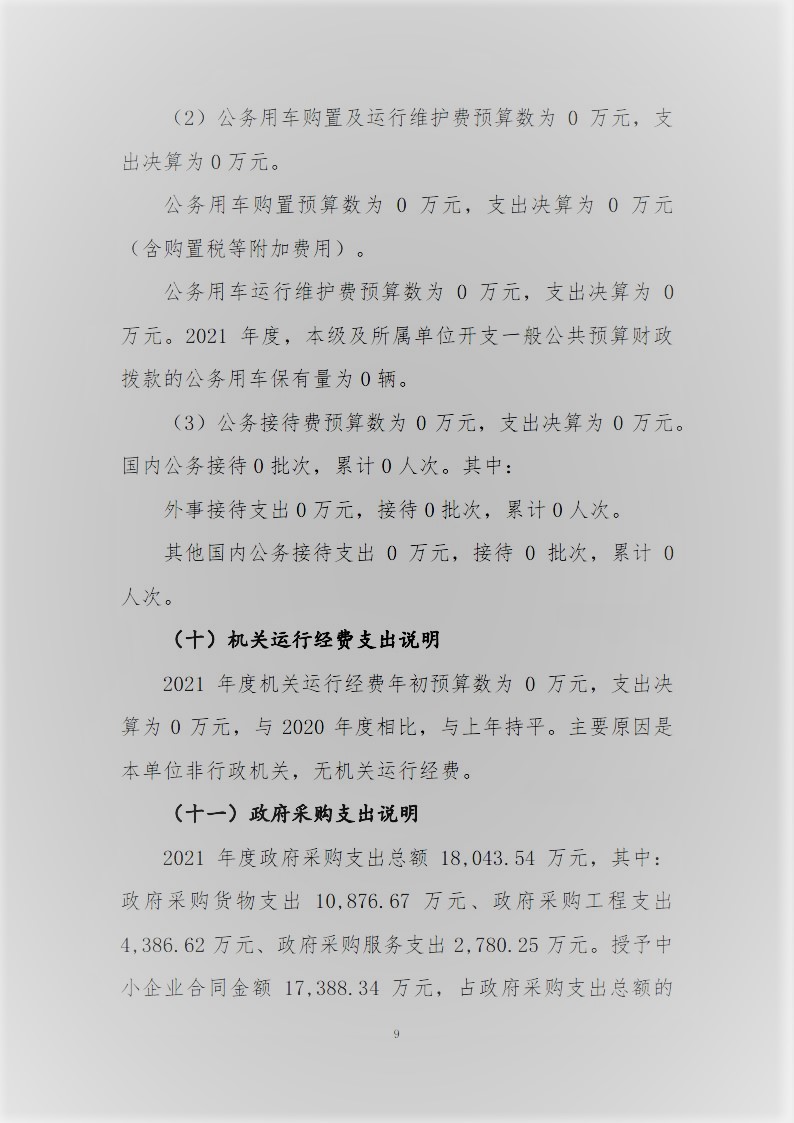 （2）公务用车购置及运行维护费预算数为 0 万元，支出决算为 0 万元。

公务用车购置预算数为 0 万元，支出决算为 0 万元（含购置税等附加费用）。

公务用车运行维护费预算数为 0 万元，支出决算为 0 万元。2021 年度，本级及所属单位开支一般公共预算财政拨款的公务用车保有量为 0 辆。

（3）公务接待费预算数为 0 万元，支出决算为 0 万元。国内公务接待 0 批次，累计 0 人次。其中：

外事接待支出 0 万元，接待 0 批次，累计 0 人次。

其他国内公务接待支出 0 万元，接待 0 批次，累计 0 人次。

（十）机关运行经费支出说明

2021 年度机关运行经费年初预算数为 0 万元，支出决算为 0 万元，与 2020 年度相比，与上年持平。主要原因是本单位非行政机关，无机关运行经费。

（十一）政府采购支出说明

2021 年度政府采购支出总额 18,043.54 万元，其中：政府采购货物支出 10,876.67 万元、政府采购工程支出 4,386.62 万元、政府采购服务支出 2,780.25 万元。授予中小企业合同金额 17,388.34 万元，占政府采购支出总额的

9